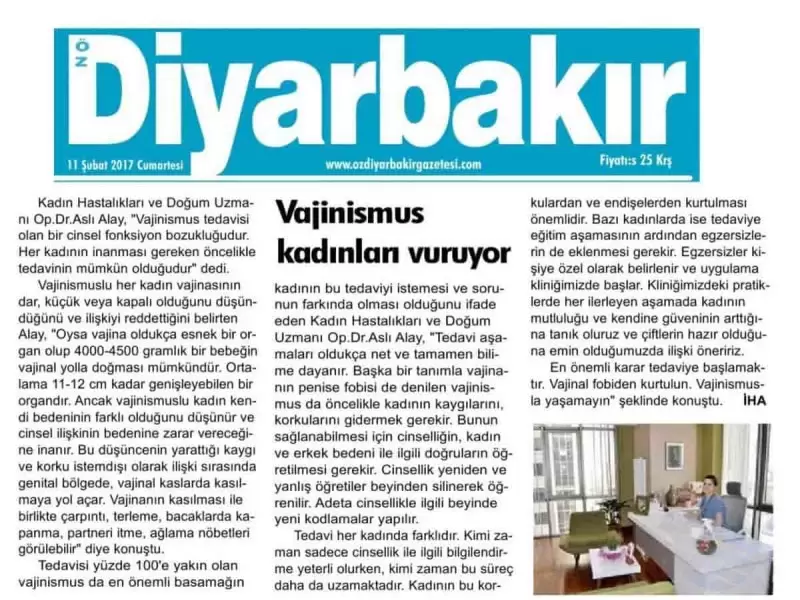 ÖZ Diyarbakır

11 Şubat 2017 Cumartesi
www.ozdiyarbakirgazetesi.com
Fiyatı:s 25 Krş

Vajinismus kadınları vuruyor

Kadın Hastalıkları ve Doğum Uzmanı Op.Dr.Aslı Alay, "Vajinismus tedavisi olan bir cinsel fonksiyon bozukluğudur. Her kadının inanması gereken öncelikle tedavinin mümkün olduğudur" dedi.

Vajinismuslu her kadın vajinasının dar, küçük veya kapalı olduğunu düşündüğünü ve ilişkiyi reddettiğini belirten Alay, "Oysa vajina oldukça esnek bir organ olup 4000-4500 gramlık bir bebeğin vajinal yolla doğması mümkündür. Ortalama 11-12 cm kadar genişleyebilen bir organdır. Ancak vajinismuslu kadın kendi bedeninin farklı olduğunu düşünür ve cinsel ilişkinin bedenine zarar vereceğine inanır. Bu düşüncenin yarattığı kaygı ve korku istemdışı olarak ilişki sırasında genital bölgede, vajinal kaslarda kasılmaya yol açar. Vajinanın kasılması ile birlikte çarpıntı, terleme, bacaklarda kapanma, partneri itme, ağlama nöbetleri görülebilir" diye konuştu.

Tedavisi yüzde 100'e yakın olan vajinismus da en önemli basamağın kadının bu tedaviyi istemesi ve sorunun farkında olması olduğunu ifade eden Kadın Hastalıkları ve Doğum Uzmanı Op.Dr.Aslı Alay, "Tedavi aşamaları oldukça net ve tamamen bilime dayanır. Başka bir tanımla vajinanın penise fobisi de denilen vajinismus da öncelikle kadının kaygılarını, korkularını gidermek gerekir. Bunun sağlanabilmesi için cinselliğin, kadın ve erkek bedeni ile ilgili doğruların öğretilmesi gerekir. Cinsellik yeniden ve yanlış öğretiler beyinden silinerek öğrenilir. Adeta cinsellikle ilgili beyinde yeni kodlamalar yapılır.

Tedavi her kadında farklıdır. Kimi zaman sadece cinsellik ile ilgili bilgilendirme yeterli olurken, kimi zaman bu süreç daha da uzamaktadır. Kadının bu korkulardan ve endişelerden kurtulması önemlidir. Bazı kadınlarda ise tedaviye eğitim aşamasının ardından egzersizlerin de eklenmesi gerekir. Egzersizler kişiye özel olarak belirlenir ve uygulama kliniğimizde başlar. Kliniğimizdeki pratiklerde her ilerleyen aşamada kadının mutluluğu ve kendine güveninin arttığına tanık oluruz ve çiftlerin hazır olduğuna emin olduğumuzda ilişki öneririz.

En önemli karar tedaviye başlamaktır. Vajinal fobiden kurtulun. Vajinismusla yaşamayın" şeklinde konuştu. İHA